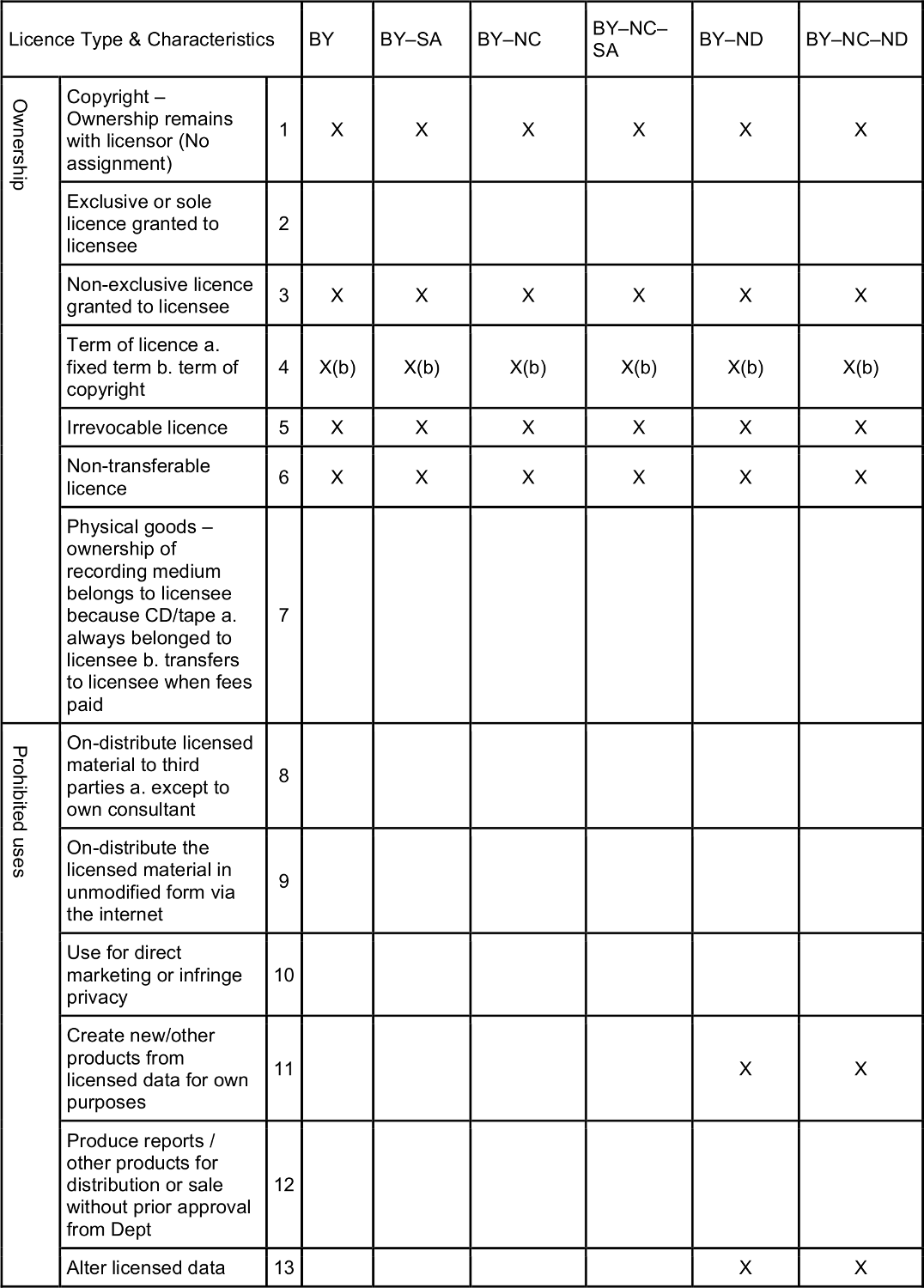 | Licence Type & Characteristics | | | BY | BY–SA | BY–NC | BY–NC–SA | BY–ND | BY–NC–ND |
|---|---|---|---|---|---|---|---|---|
| Ownership | Copyright – Ownership remains with licensor (No assignment) | 1 | X | X | X | X | X | X |
| | Exclusive or sole licence granted to licensee | 2 | | | | | | |
| | Non-exclusive licence granted to licensee | 3 | X | X | X | X | X | X |
| | Term of licence a. fixed term b. term of copyright | 4 | X(b) | X(b) | X(b) | X(b) | X(b) | X(b) |
| | Irrevocable licence | 5 | X | X | X | X | X | X |
| | Non-transferable licence | 6 | X | X | X | X | X | X |
| | Physical goods – ownership of recording medium belongs to licensee because CD/tape a. always belonged to licensee b. transfers to licensee when fees paid | 7 | | | | | | |
| Prohibited uses | On-distribute licensed material to third parties a. except to own consultant | 8 | | | | | | |
| | On-distribute the licensed material in unmodified form via the internet | 9 | | | | | | |
| | Use for direct marketing or infringe privacy | 10 | | | | | | |
| | Create new/other products from licensed data for own purposes | 11 | | | | | X | X |
| | Produce reports / other products for distribution or sale without prior approval from Dept | 12 | | | | | | |
| | Alter licensed data | 13 | | | | | X | X |